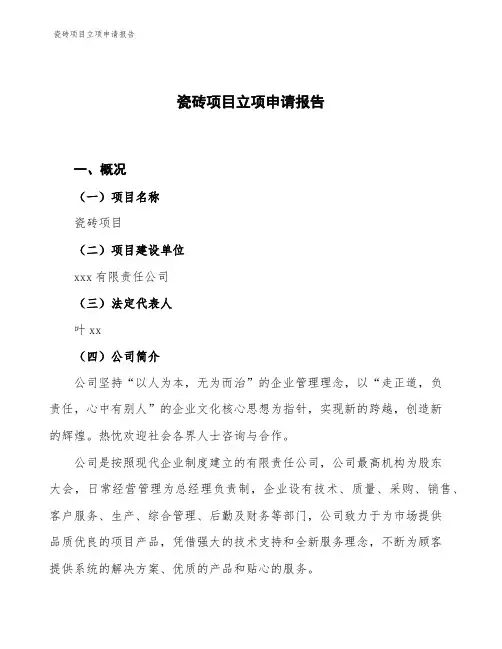 瓷砖项目立项申请报告

瓷砖项目立项申请报告

一、概况

（一）项目名称

瓷砖项目

（二）项目建设单位

xxx 有限责任公司

（三）法定代表人

叶 xx

（四）公司简介

公司坚持“以人为本，无为而治”的企业管理理念，以“走正道，负责任，心中有别人”的企业文化核心思想为指针，实现新的跨越，创造新的辉煌。热忱欢迎社会各界人士咨询与合作。

公司是按照现代企业制度建立的有限责任公司，公司最高机构为股东大会，日常经营管理为总经理负责制，企业设有技术、质量、采购、销售、客户服务、生产、综合管理、后勤及财务等部门，公司致力于为市场提供品质优良的项目产品，凭借强大的技术支持和全新服务理念，不断为顾客提供系统的解决方案、优质的产品和贴心的服务。